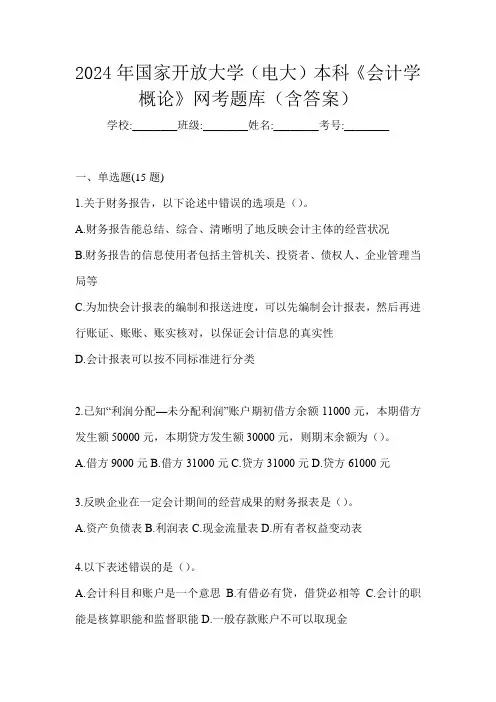 2024 年国家开放大学（电大）本科《会计学概论》网考题库（含答案）

学校:________班级:________姓名:________考号:________

一、单选题(15 题)

1.关于财务报告，以下论述中错误的选项是（）。

A.财务报告能总结、综合、清晰明了地反映会计主体的经营状况

B.财务报告的信息使用者包括主管机关、投资者、债权人、企业管理当局等

C.为加快会计报表的编制和报送进度，可以先编制会计报表，然后再进行账证、账账、账实核对，以保证会计信息的真实性

D.会计报表可以按不同标准进行分类

2.已知“利润分配—未分配利润”账户期初借方余额 11000 元，本期借方发生额 50000 元，本期贷方发生额 30000 元，则期末余额为（）。

A.借方 9000 元 B.借方 31000 元 C.贷方 31000 元 D.贷方 61000 元

3.反映企业在一定会计期间的经营成果的财务报表是（）。

A.资产负债表 B.利润表 C.现金流量表 D.所有者权益变动表

4.以下表述错误的是（）。

A.会计科目和账户是一个意思 B.有借必有贷，借贷必相等 C.会计的职能是核算职能和监督职能 D.一般存款账户不可以取现金